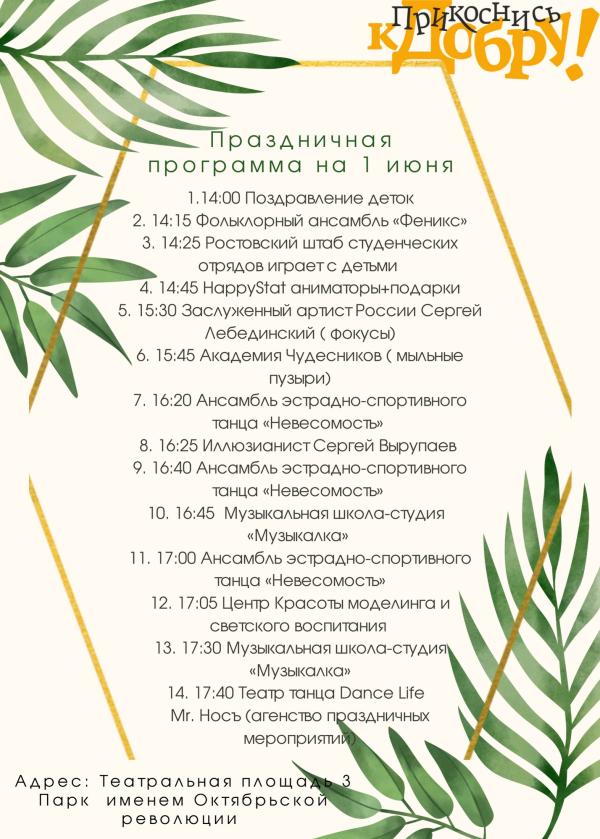 Прикоснись к Добру!

Праздничная программа на 1 июня

1.14:00 Поздравление деток
2. 14:15 Фольклорный ансамбль «Феникс»
3. 14:25 Ростовский штаб студенческих отрядов играет с детьми
4. 14:45 HappyStat аниматоры+подарки
5. 15:30 Заслуженный артист России Сергей Лебединский ( фокусы)
6. 15:45 Академия Чудесников ( мыльные пузыри)
7. 16:20 Ансамбль эстрадно-спортивного танца «Невесомость»
8. 16:25 Иллюзианист Сергей Вырупаев
9. 16:40 Ансамбль эстрадно-спортивного танца «Невесомость»
10. 16:45 Музыкальная школа-студия «Музыкалка»
11. 17:00 Ансамбль эстрадно-спортивного танца «Невесомость»
12. 17:05 Центр Красоты моделинга и светского воспитания
13. 17:30 Музыкальная школа-студия «Музыкалка»
14. 17:40 Театр танца Dance Life
Mr. Носъ (агенство праздничных мероприятий)

Адрес: Театральная площадь 3
Парк именем Октябрьской революции